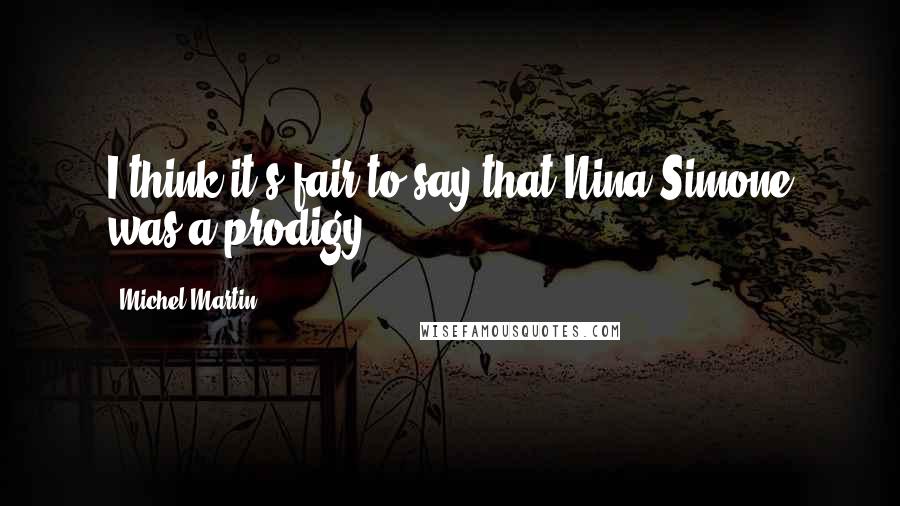 I think it's fair to say that Nina Simone was a prodigy.

Michel Martin

WISEFAMOUSQUOTES.COM